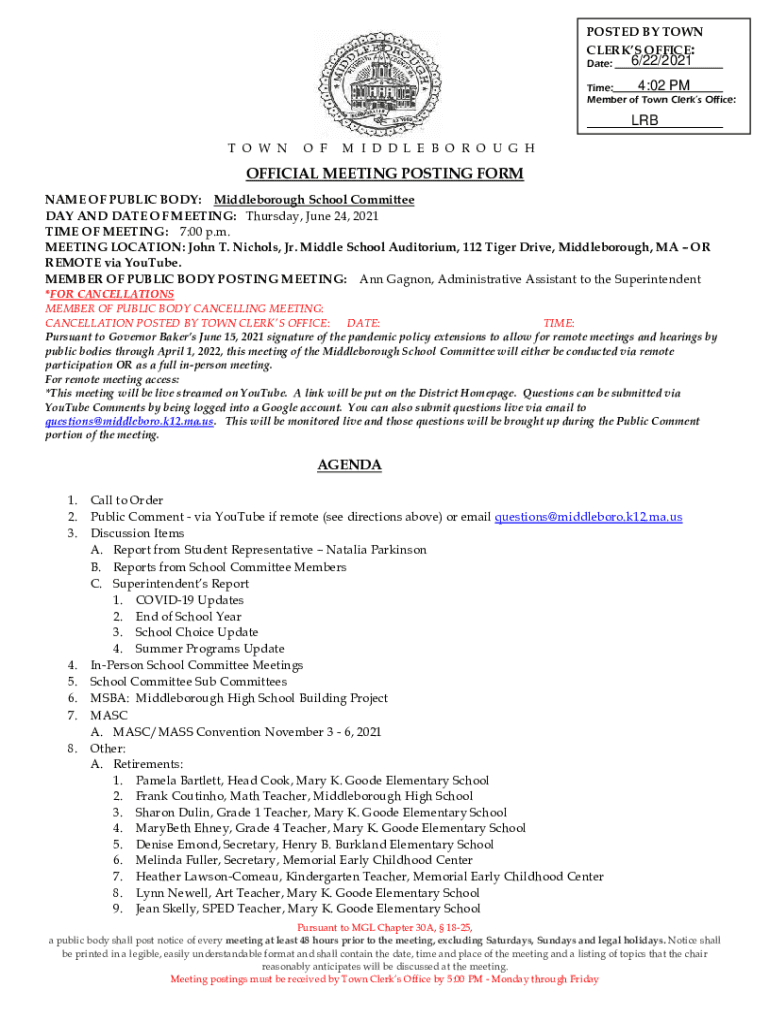 POSTED BY TOWN CLERK'S OFFICE:
Date: 6/22/2021
Time: 4:02 PM
Member of Town Clerk's Office:
LRB

MIDDLEBOROUGH

TOWN OF MIDDLEBOROUGH

OFFICIAL MEETING POSTING FORM

NAME OF PUBLIC BODY: Middleborough School Committee
DAY AND DATE OF MEETING: Thursday, June 24, 2021
TIME OF MEETING: 7:00 p.m.
MEETING LOCATION: John T. Nichols, Jr. Middle School Auditorium, 112 Tiger Drive, Middleborough, MA – OR REMOTE via YouTube.
MEMBER OF PUBLIC BODY POSTING MEETING: Ann Gagnon, Administrative Assistant to the Superintendent
*FOR CANCELLATIONS
MEMBER OF PUBLIC BODY CANCELLING MEETING:
CANCELLATION POSTED BY TOWN CLERK'S OFFICE: DATE: TIME:
Pursuant to Governor Baker's June 15, 2021 signature of the pandemic policy extensions to allow for remote meetings and hearings by public bodies through April 1, 2022, this meeting of the Middleborough School Committee will either be conducted via remote participation OR as a full in-person meeting.
For remote meeting access:
*This meeting will be live streamed on YouTube. A link will be put on the District Homepage. Questions can be submitted via YouTube Comments by being logged into a Google account. You can also submit questions live via email to questions@middleboro.k12.ma.us. This will be monitored live and those questions will be brought up during the Public Comment portion of the meeting.

AGENDA

1. Call to Order
2. Public Comment - via YouTube if remote (see directions above) or email questions@middleboro.k12.ma.us
3. Discussion Items
A. Report from Student Representative – Natalia Parkinson
B. Reports from School Committee Members
C. Superintendent's Report
1. COVID-19 Updates
2. End of School Year
3. School Choice Update
4. Summer Programs Update
4. In-Person School Committee Meetings
5. School Committee Sub Committees
6. MSBA: Middleborough High School Building Project
7. MASC
A. MASC/MASS Convention November 3 - 6, 2021
8. Other:
A. Retirements:
1. Pamela Bartlett, Head Cook, Mary K. Goode Elementary School
2. Frank Coutinho, Math Teacher, Middleborough High School
3. Sharon Dulin, Grade 1 Teacher, Mary K. Goode Elementary School
4. MaryBeth Ehney, Grade 4 Teacher, Mary K. Goode Elementary School
5. Denise Emond, Secretary, Henry B. Burkland Elementary School
6. Melinda Fuller, Secretary, Memorial Early Childhood Center
7. Heather Lawson-Comeau, Kindergarten Teacher, Memorial Early Childhood Center
8. Lynn Newell, Art Teacher, Mary K. Goode Elementary School
9. Jean Skelly, SPED Teacher, Mary K. Goode Elementary School

Pursuant to MGL Chapter 30A, § 18-25,
a public body shall post notice of every meeting at least 48 hours prior to the meeting, excluding Saturdays, Sundays and legal holidays. Notice shall be printed in a legible, easily understandable format and shall contain the date, time and place of the meeting and a listing of topics that the chair reasonably anticipates will be discussed at the meeting.
Meeting postings must be received by Town Clerk's Office by 5:00 PM - Monday through Friday